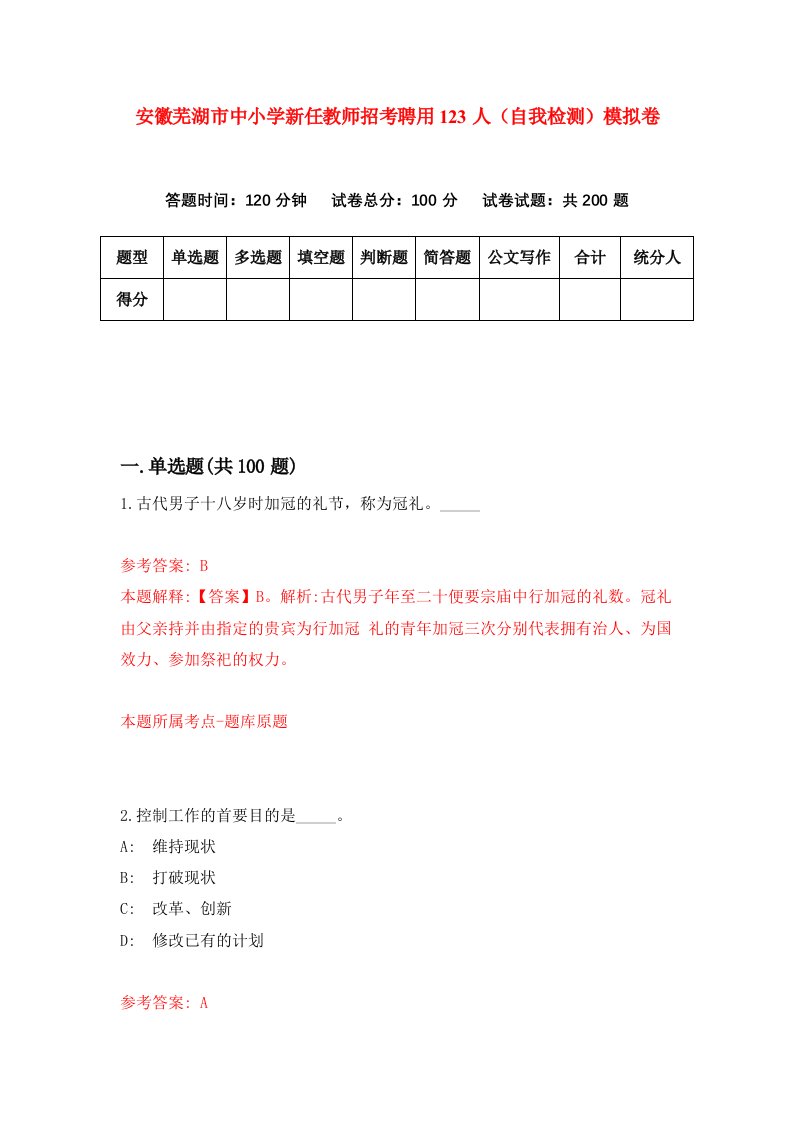 安徽芜湖市中小学新任教师招考聘用123人（自我检测）模拟卷

答题时间：120分钟　试卷总分：100分　试卷试题：共200题

| 题型 | 单选题 | 多选题 | 填空题 | 判断题 | 简答题 | 公文写作 | 合计 | 统分人 |
|---|---|---|---|---|---|---|---|---|
| 得分 | | | | | | | | |

一.单选题(共100题)

1.古代男子十八岁时加冠的礼节，称为冠礼。_____

参考答案: B
本题解释:【答案】B。解析:古代男子年至二十便要宗庙中行加冠的礼数。冠礼由父亲持并由指定的贵宾为行加冠 礼的青年加冠三次分别代表拥有治人、为国效力、参加祭祀的权力。

本题所属考点-题库原题

2.控制工作的首要目的是_____。
A: 维持现状
B: 打破现状
C: 改革、创新
D: 修改已有的计划

参考答案: A